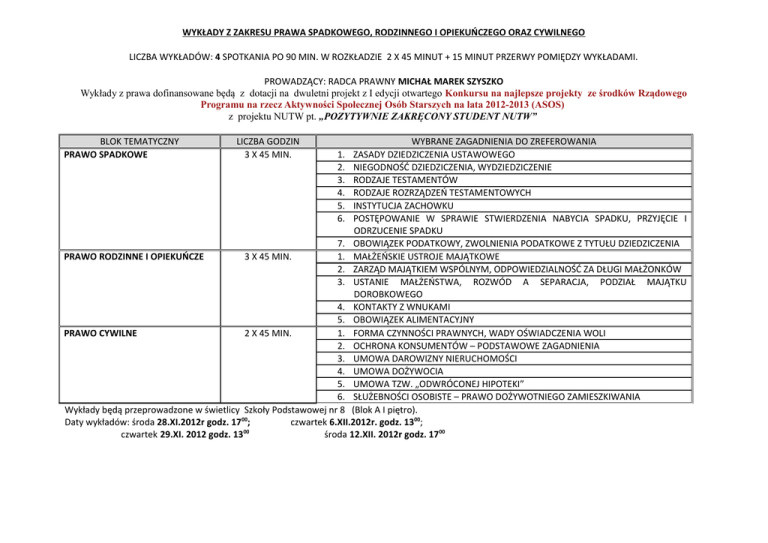 WYKŁADY Z ZAKRESU PRAWA SPADKOWEGO, RODZINNEGO I OPIEKUŃCZEGO ORAZ CYWILNEGO

LICZBA WYKŁADÓW: 4 SPOTKANIA PO 90 MIN. W ROZKŁADZIE 2 X 45 MINUT + 15 MINUT PRZERWY POMIĘDZY WYKŁADAMI.

PROWADZĄCY: RADCA PRAWNY MICHAŁ MAREK SZYSZKO
Wykłady z prawa dofinansowane będą z dotacji na dwuletni projekt z I edycji otwartego Konkursu na najlepsze projekty ze środków Rządowego Programu na rzecz Aktywności Społecznej Osób Starszych na lata 2012-2013 (ASOS)
z projektu NUTW pt. „POZYTYWNIE ZAKRĘCONY STUDENT NUTW"

| BLOK TEMATYCZNY | LICZBA GODZIN | WYBRANE ZAGADNIENIA DO ZREFEROWANIA |
|---|---|---|
| PRAWO SPADKOWE | 3 X 45 MIN. | 1. ZASADY DZIEDZICZENIA USTAWOWEGO |
| | | 2. NIEGODNOŚĆ DZIEDZICZENIA, WYDZIEDZICZENIE |
| | | 3. RODZAJE TESTAMENTÓW |
| | | 4. RODZAJE ROZRZĄDZEŃ TESTAMENTOWYCH |
| | | 5. INSTYTUCJA ZACHOWKU |
| | | 6. POSTĘPOWANIE W SPRAWIE STWIERDZENIA NABYCIA SPADKU, PRZYJĘCIE I ODRZUCENIE SPADKU |
| | | 7. OBOWIĄZEK PODATKOWY, ZWOLNIENIA PODATKOWE Z TYTUŁU DZIEDZICZENIA |
| PRAWO RODZINNE I OPIEKUŃCZE | 3 X 45 MIN. | 1. MAŁŻEŃSKIE USTROJE MAJĄTKOWE |
| | | 2. ZARZĄD MAJĄTKIEM WSPÓLNYM, ODPOWIEDZIALNOŚĆ ZA DŁUGI MAŁŻONKÓW |
| | | 3. USTANIE MAŁŻEŃSTWA, ROZWÓD A SEPARACJA, PODZIAŁ MAJĄTKU DOROBKOWEGO |
| | | 4. KONTAKTY Z WNUKAMI |
| | | 5. OBOWIĄZEK ALIMENTACYJNY |
| PRAWO CYWILNE | 2 X 45 MIN. | 1. FORMA CZYNNOŚCI PRAWNYCH, WADY OŚWIADCZENIA WOLI |
| | | 2. OCHRONA KONSUMENTÓW – PODSTAWOWE ZAGADNIENIA |
| | | 3. UMOWA DAROWIZNY NIERUCHOMOŚCI |
| | | 4. UMOWA DOŻYWOCIA |
| | | 5. UMOWA TZW. „ODWRÓCONEJ HIPOTEKI" |
| | | 6. SŁUŻEBNOŚCI OSOBISTE – PRAWO DOŻYWOTNIEGO ZAMIESZKIWANIA |

Wykłady będą przeprowadzone w świetlicy Szkoły Podstawowej nr 8 (Blok A I piętro).
Daty wykładów: środa 28.XI.2012r godz. $17^{00}$; czwartek 6.XII.2012r. godz. $13^{00}$;
czwartek 29.XI. 2012 godz. $13^{00}$ środa 12.XII. 2012r godz. $17^{00}$